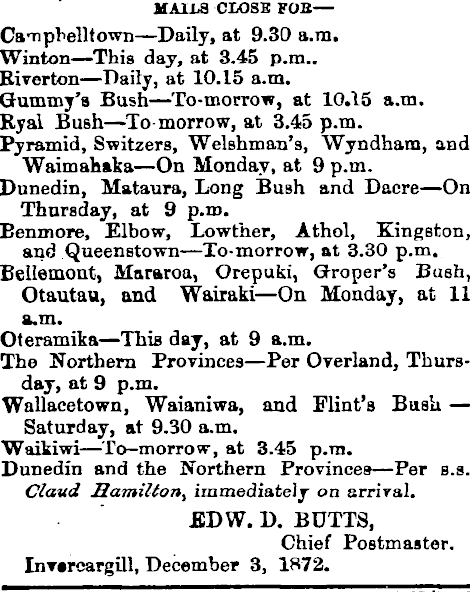 MAILS CLOSE FOR—

Campbelltown—Daily, at 9.30 a.m.
Winton—This day, at 3.45 p.m..
Riverton—Daily, at 10.15 a.m.
Gummy's Bush—To-morrow, at 10.15 a.m.
Ryal Bush—To-morrow, at 3.45 p.m.
Pyramid, Switzers, Welshman's, Wyndham, and Waimahaka—On Monday, at 9 p.m.
Dunedin, Mataura, Long Bush and Dacre—On Thursday, at 9 p.m.
Benmore, Elbow, Lowther, Athol, Kingston, and Queenstown—To-morrow, at 3.30 p.m.
Bellemont, Mararoa, Orepuki, Groper's Bush, Otautau, and Wairaki—On Monday, at 11 a.m.
Oteramika—This day, at 9 a.m.
The Northern Provinces—Per Overland, Thursday, at 9 p.m.
Wallacetown, Waianiwa, and Flint's Bush — Saturday, at 9.30 a.m.
Waikiwi—To-morrow, at 3.45 p.m.
Dunedin and the Northern Provinces—Per s.s. Claud Hamilton, immediately on arrival.

EDW. D. BUTTS,
Chief Postmaster.
Invercargill, December 3, 1872.